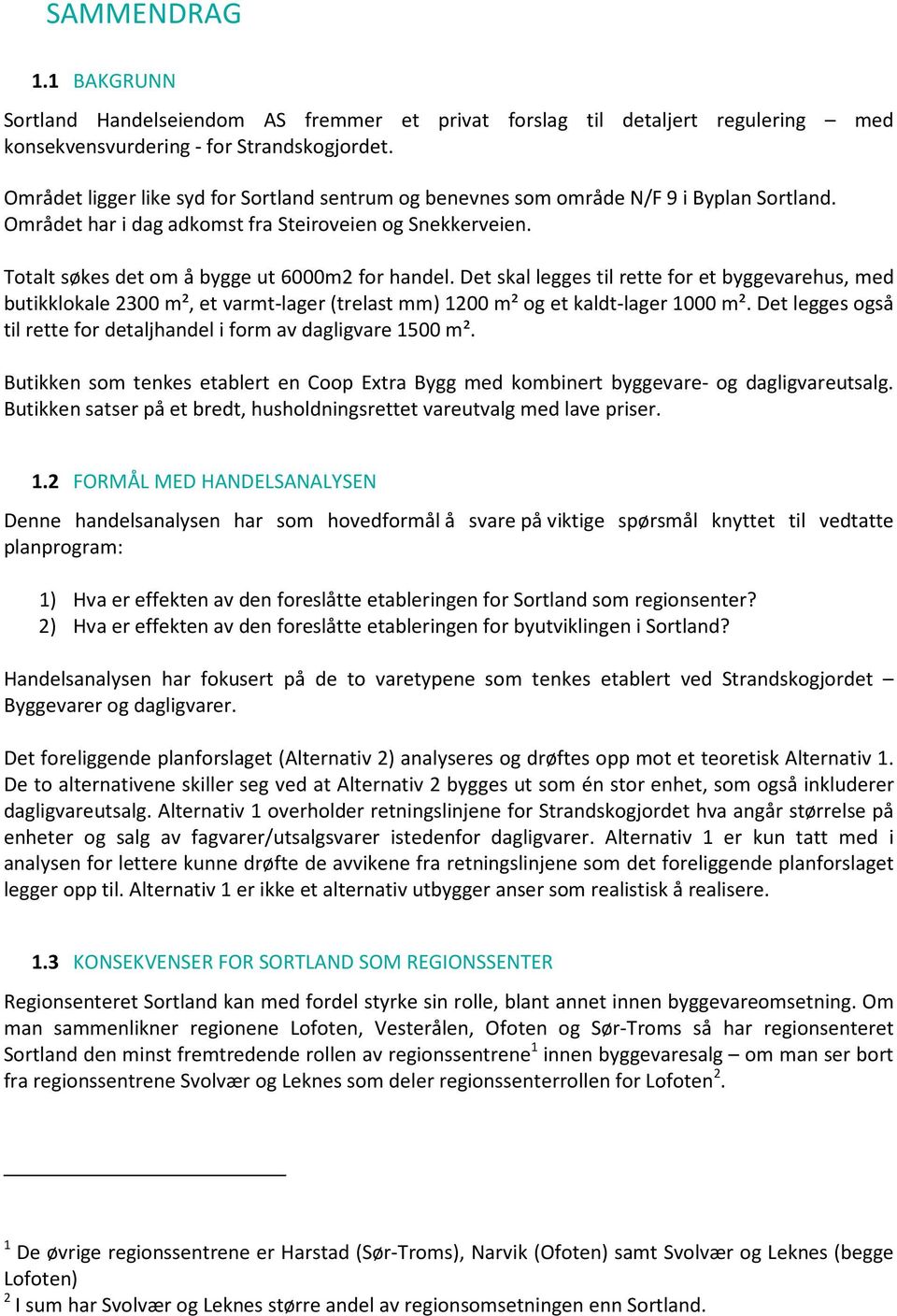 SAMMENDRAG

1.1 BAKGRUNN

Sortland Handelseiendom AS fremmer et privat forslag til detaljert regulering – med konsekvensvurdering - for Strandskogjordet.

Området ligger like syd for Sortland sentrum og benevnes som område N/F 9 i Byplan Sortland. Området har i dag adkomst fra Steiroveien og Snekkerveien.

Totalt søkes det om å bygge ut 6000m2 for handel. Det skal legges til rette for et byggevarehus, med butikklokale 2300 m², et varmt-lager (trelast mm) 1200 m² og et kaldt-lager 1000 m². Det legges også til rette for detaljhandel i form av dagligvare 1500 m².

Butikken som tenkes etablert en Coop Extra Bygg med kombinert byggevare- og dagligvareutsalg. Butikken satser på et bredt, husholdningsrettet vareutvalg med lave priser.

1.2 FORMÅL MED HANDELSANALYSEN

Denne handelsanalysen har som hovedformål å svare på viktige spørsmål knyttet til vedtatte planprogram:

1) Hva er effekten av den foreslåtte etableringen for Sortland som regionsenter?
2) Hva er effekten av den foreslåtte etableringen for byutviklingen i Sortland?

Handelsanalysen har fokusert på de to varetypene som tenkes etablert ved Strandskogjordet – Byggevarer og dagligvarer.

Det foreliggende planforslaget (Alternativ 2) analyseres og drøftes opp mot et teoretisk Alternativ 1. De to alternativene skiller seg ved at Alternativ 2 bygges ut som én stor enhet, som også inkluderer dagligvareutsalg. Alternativ 1 overholder retningslinjene for Strandskogjordet hva angår størrelse på enheter og salg av fagvarer/utsalgsvarer istedenfor dagligvarer. Alternativ 1 er kun tatt med i analysen for lettere kunne drøfte de avvikene fra retningslinjene som det foreliggende planforslaget legger opp til. Alternativ 1 er ikke et alternativ utbygger anser som realistisk å realisere.

1.3 KONSEKVENSER FOR SORTLAND SOM REGIONSSENTER

Regionsenteret Sortland kan med fordel styrke sin rolle, blant annet innen byggevareomsetning. Om man sammenlikner regionene Lofoten, Vesterålen, Ofoten og Sør-Troms så har regionsenteret Sortland den minst fremtredende rollen av regionssentrene$^1$ innen byggevaresalg – om man ser bort fra regionssentrene Svolvær og Leknes som deler regionssenterrollen for Lofoten$^2$.

$^1$ De øvrige regionssentrene er Harstad (Sør-Troms), Narvik (Ofoten) samt Svolvær og Leknes (begge Lofoten)
$^2$ I sum har Svolvær og Leknes større andel av regionsomsetningen enn Sortland.